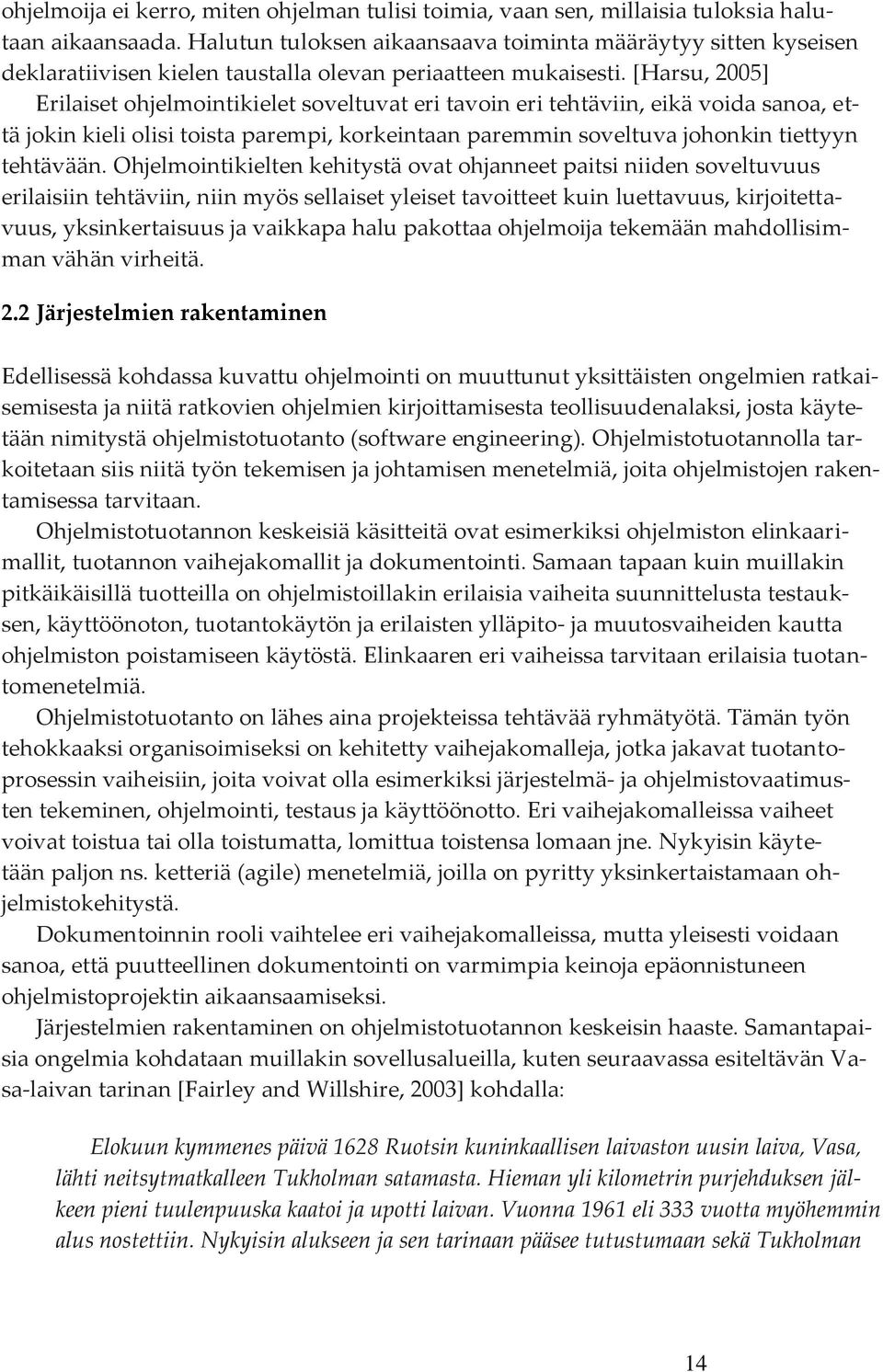 ohjelmoija ei kerro, miten ohjelman tulisi toimia, vaan sen, millaisia tuloksia halutaan aikaansaada. Halutun tuloksen aikaansaava toiminta määräytyy sitten kyseisen deklaratiivisen kielen taustalla olevan periaatteen mukaisesti. [Harsu, 2005]

Erilaiset ohjelmointikielet soveltuvat eri tavoin eri tehtäviin, eikä voida sanoa, että jokin kieli olisi toista parempi, korkeintaan paremmin soveltuva johonkin tiettyyn tehtävään. Ohjelmointikielten kehitystä ovat ohjanneet paitsi niiden soveltuvuus erilaisiin tehtäviin, niin myös sellaiset yleiset tavoitteet kuin luettavuus, kirjoitettavuus, yksinkertaisuus ja vaikkapa halu pakottaa ohjelmoija tekemään mahdollisimman vähän virheitä.

2.2 Järjestelmien rakentaminen

Edellisessä kohdassa kuvattu ohjelmointi on muuttunut yksittäisten ongelmien ratkaisemisesta ja niitä ratkovien ohjelmien kirjoittamisesta teollisuudenalaksi, josta käytetään nimitystä ohjelmistotuotanto (software engineering). Ohjelmistotuotannolla tarkoitetaan siis niitä työn tekemisen ja johtamisen menetelmiä, joita ohjelmistojen rakentamisessa tarvitaan.

Ohjelmistotuotannon keskeisiä käsitteitä ovat esimerkiksi ohjelmiston elinkaarimallit, tuotannon vaihejakomallit ja dokumentointi. Samaan tapaan kuin muillakin pitkäikäisillä tuotteilla on ohjelmistoillakin erilaisia vaiheita suunnittelusta testauksen, käyttöönoton, tuotantokäytön ja erilaisten ylläpito- ja muutosvaiheiden kautta ohjelmiston poistamiseen käytöstä. Elinkaaren eri vaiheissa tarvitaan erilaisia tuotantomenetelmiä.

Ohjelmistotuotanto on lähes aina projekteissa tehtävää ryhmätyötä. Tämän työn tehokkaaksi organisoimiseksi on kehitetty vaihejakomalleja, jotka jakavat tuotantoprosessin vaiheisiin, joita voivat olla esimerkiksi järjestelmä- ja ohjelmistovaatimusten tekeminen, ohjelmointi, testaus ja käyttöönotto. Eri vaihejakomalleissa vaiheet voivat toistua tai olla toistumatta, lomittua toistensa lomaan jne. Nykyisin käytetään paljon ns. ketteriä (agile) menetelmiä, joilla on pyritty yksinkertaistamaan ohjelmistokehitystä.

Dokumentoinnin rooli vaihtelee eri vaihejakomalleissa, mutta yleisesti voidaan sanoa, että puutteellinen dokumentointi on varmimpia keinoja epäonnistuneen ohjelmistoprojektin aikaansaamiseksi.

Järjestelmien rakentaminen on ohjelmistotuotannon keskeisin haaste. Samantapaisia ongelmia kohdataan muillakin sovellusalueilla, kuten seuraavassa esiteltävän Vasa-laivan tarinan [Fairley and Willshire, 2003] kohdalla:

Elokuun kymmenes päivä 1628 Ruotsin kuninkaallisen laivaston uusin laiva, Vasa, lähti neitsytmatkalleen Tukholman satamasta. Hieman yli kilometrin purjehduksen jälkeen pieni tuulenpuuska kaatoi ja upotti laivan. Vuonna 1961 eli 333 vuotta myöhemmin alus nostettiin. Nykyisin alukseen ja sen tarinaan pääsee tutustumaan sekä Tukholman

14